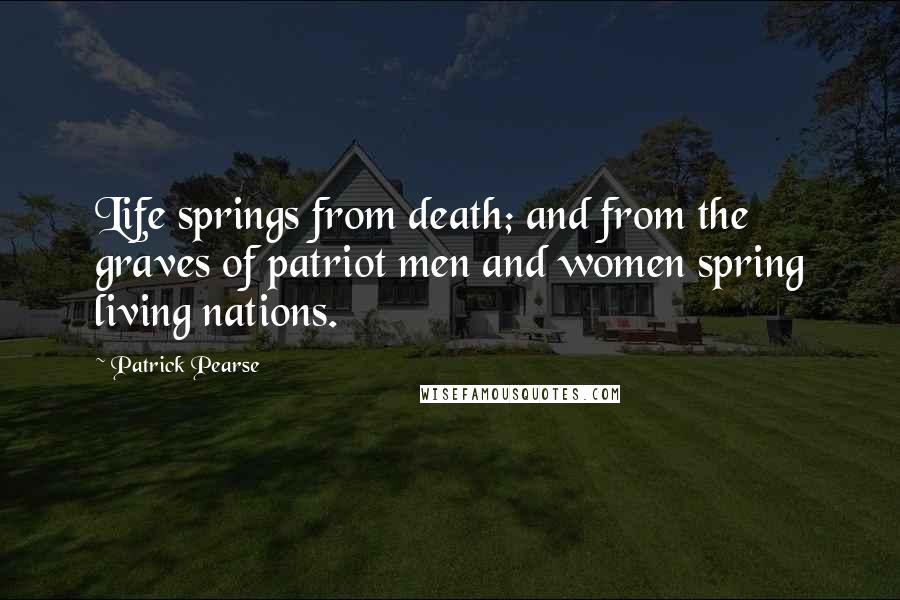 Life springs from death; and from the graves of patriot men and women spring living nations.

~ Patrick Pearse

WISEFAMOUSQUOTES.COM